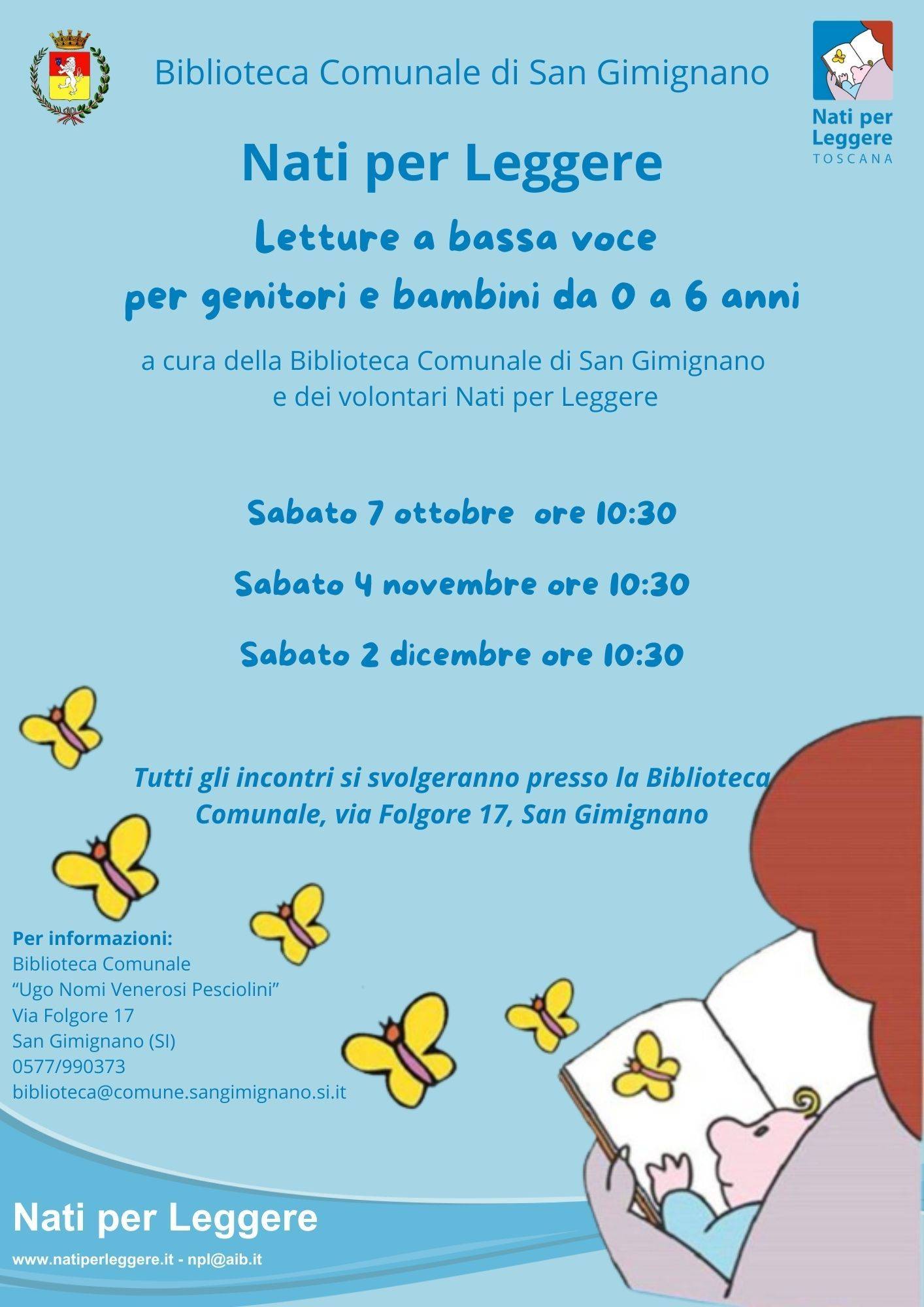 Biblioteca Comunale di San Gimignano

Nati per Leggere
TOSCANA

Nati per Leggere

Letture a bassa voce
per genitori e bambini da 0 a 6 anni

a cura della Biblioteca Comunale di San Gimignano
e dei volontari Nati per Leggere

Sabato 7 ottobre ore 10:30

Sabato 4 novembre ore 10:30

Sabato 2 dicembre ore 10:30

Tutti gli incontri si svolgeranno presso la Biblioteca Comunale, via Folgore 17, San Gimignano

Per informazioni:
Biblioteca Comunale
"Ugo Nomi Venerosi Pesciolini"
Via Folgore 17
San Gimignano (SI)
0577/990373
biblioteca@comune.sangimignano.si.it

Nati per Leggere
www.natiperleggere.it - npl@aib.it